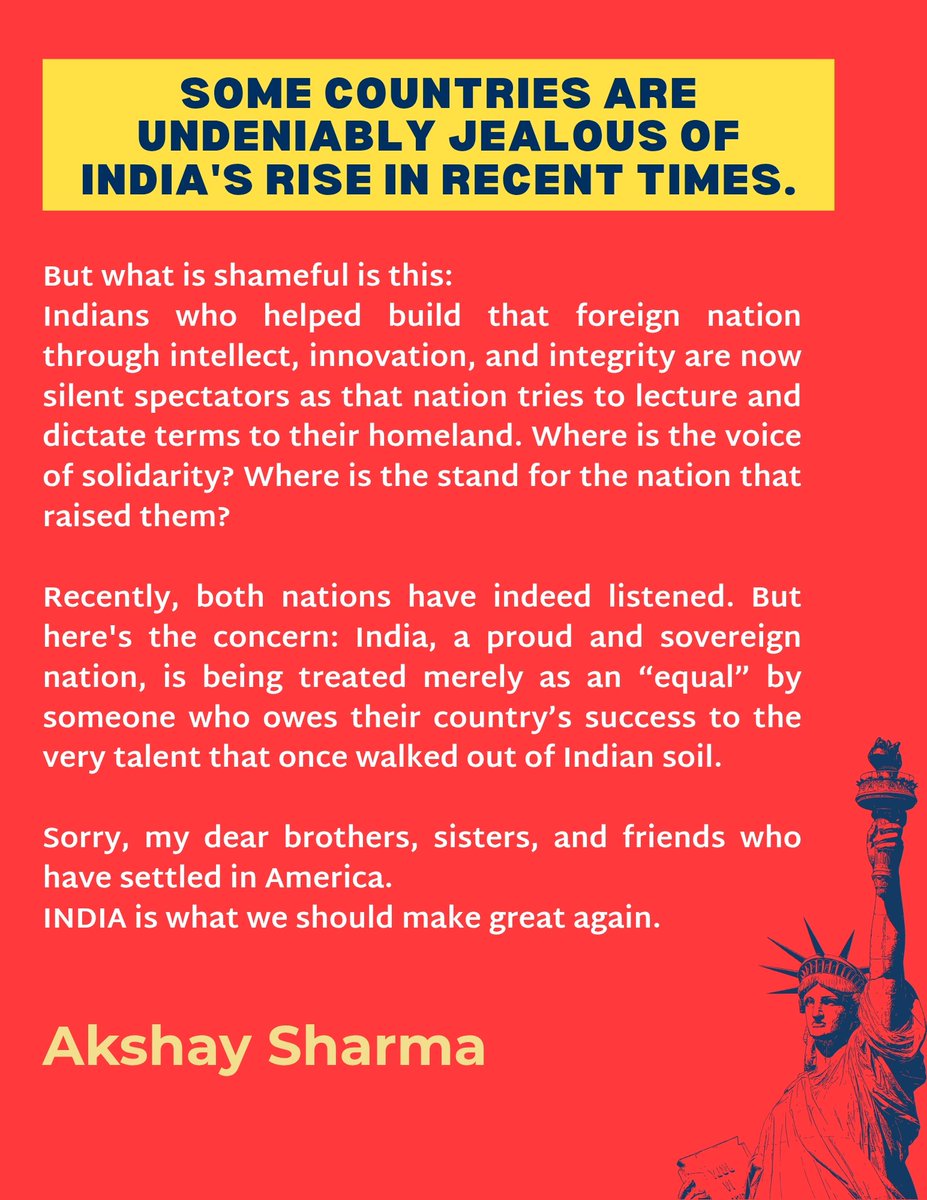 SOME COUNTRIES ARE UNDENIABLY JEALOUS OF INDIA'S RISE IN RECENT TIMES.

But what is shameful is this:
Indians who helped build that foreign nation through intellect, innovation, and integrity are now silent spectators as that nation tries to lecture and dictate terms to their homeland. Where is the voice of solidarity? Where is the stand for the nation that raised them?

Recently, both nations have indeed listened. But here's the concern: India, a proud and sovereign nation, is being treated merely as an "equal" by someone who owes their country's success to the very talent that once walked out of Indian soil.

Sorry, my dear brothers, sisters, and friends who have settled in America.
INDIA is what we should make great again.

Akshay Sharma